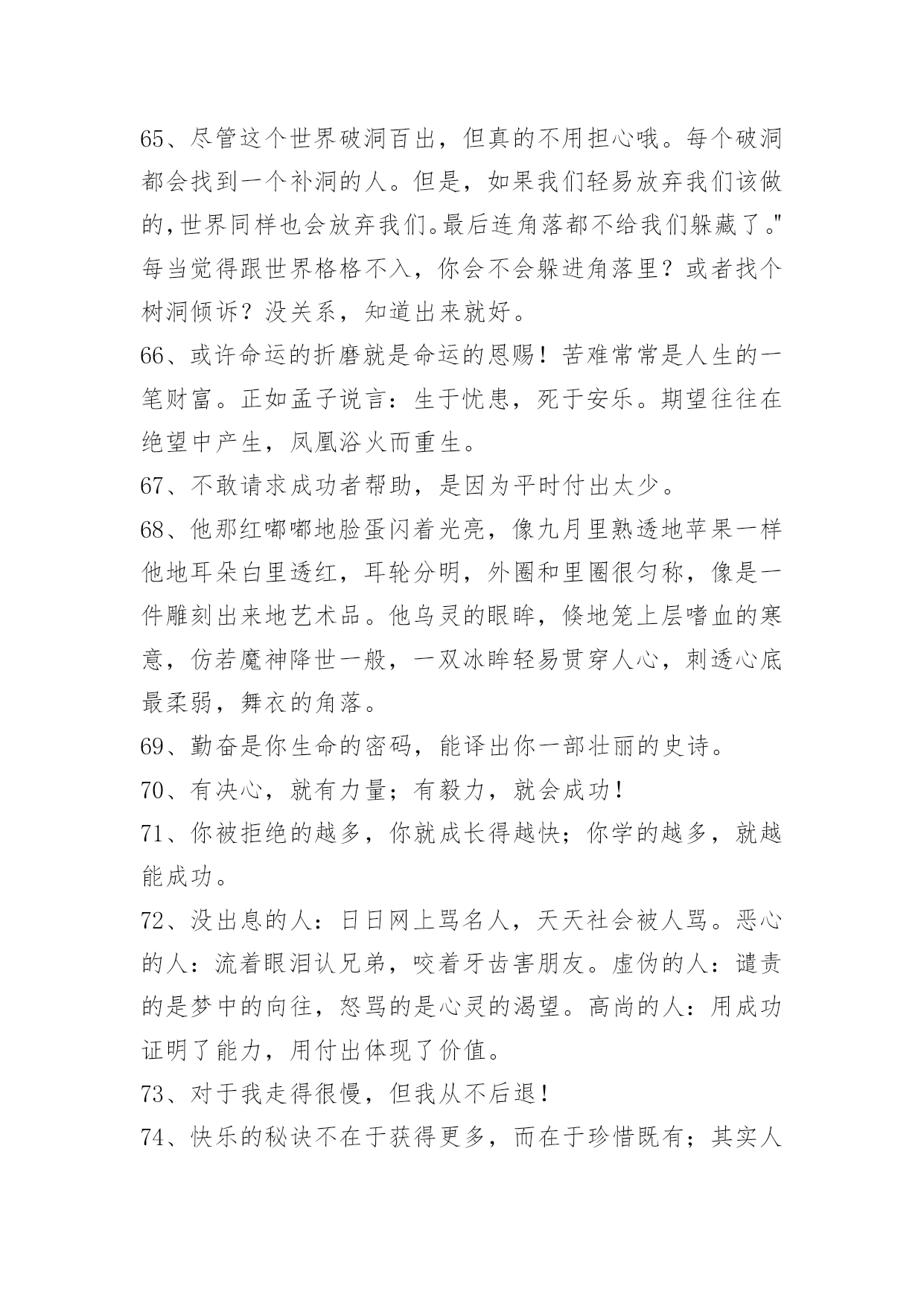 65、尽管这个世界破洞百出，但真的不用担心哦。每个破洞都会找到一个补洞的人。但是，如果我们轻易放弃我们该做的，世界同样也会放弃我们。最后连角落都不给我们躲藏了。"每当觉得跟世界格格不入，你会不会躲进角落里？或者找个树洞倾诉？没关系，知道出来就好。
66、或许命运的折磨就是命运的恩赐！苦难常常是人生的一笔财富。正如孟子说言：生于忧患，死于安乐。期望往往在绝望中产生，凤凰浴火而重生。
67、不敢请求成功者帮助，是因为平时付出太少。
68、他那红嘟嘟地脸蛋闪着光亮，像九月里熟透地苹果一样他地耳朵白里透红，耳轮分明，外圈和里圈很匀称，像是一件雕刻出来地艺术品。他乌灵的眼眸，倏地笼上层嗜血的寒意，仿若魔神降世一般，一双冰眸轻易贯穿人心，刺透心底最柔弱，舞衣的角落。
69、勤奋是你生命的密码，能译出你一部壮丽的史诗。
70、有决心，就有力量；有毅力，就会成功！
71、你被拒绝的越多，你就成长得越快；你学的越多，就越能成功。
72、没出息的人：日日网上骂名人，天天社会被人骂。恶心的人：流着眼泪认兄弟，咬着牙齿害朋友。虚伪的人：谴责的是梦中的向往，怒骂的是心灵的渴望。高尚的人：用成功证明了能力，用付出体现了价值。
73、对于我走得很慢，但我从不后退！
74、快乐的秘诀不在于获得更多，而在于珍惜既有；其实人